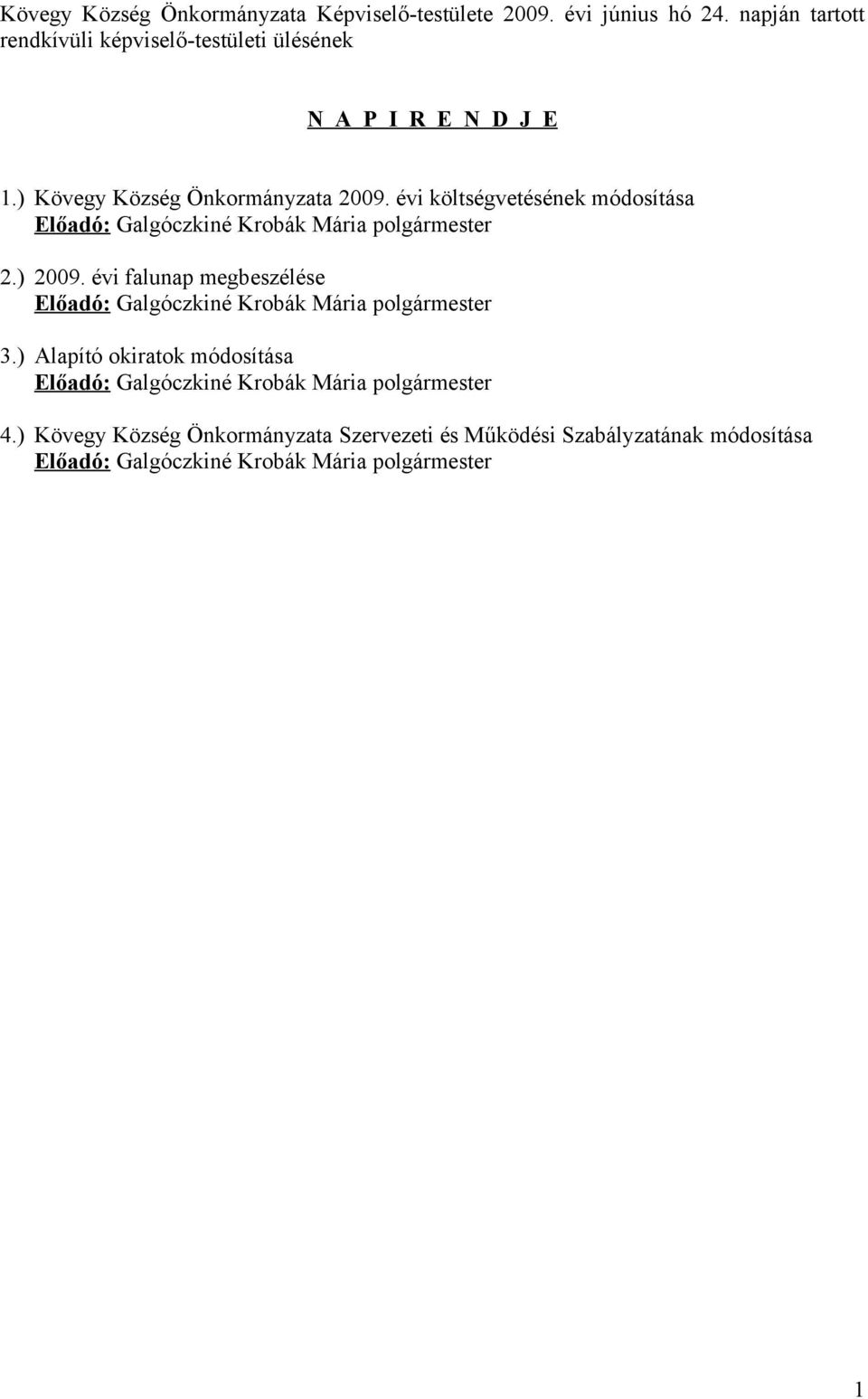 Kövegy Község Önkormányzata Képviselő-testülete 2009. évi június hó 24. napján tartott rendkívüli képviselő-testületi ülésének

N A P I R E N D J E

1.) Kövegy Község Önkormányzata 2009. évi költségvetésének módosítása
Előadó: Galgóczkiné Krobák Mária polgármester

2.) 2009. évi falunap megbeszélése
Előadó: Galgóczkiné Krobák Mária polgármester

3.) Alapító okiratok módosítása
Előadó: Galgóczkiné Krobák Mária polgármester

4.) Kövegy Község Önkormányzata Szervezeti és Működési Szabályzatának módosítása
Előadó: Galgóczkiné Krobák Mária polgármester

1